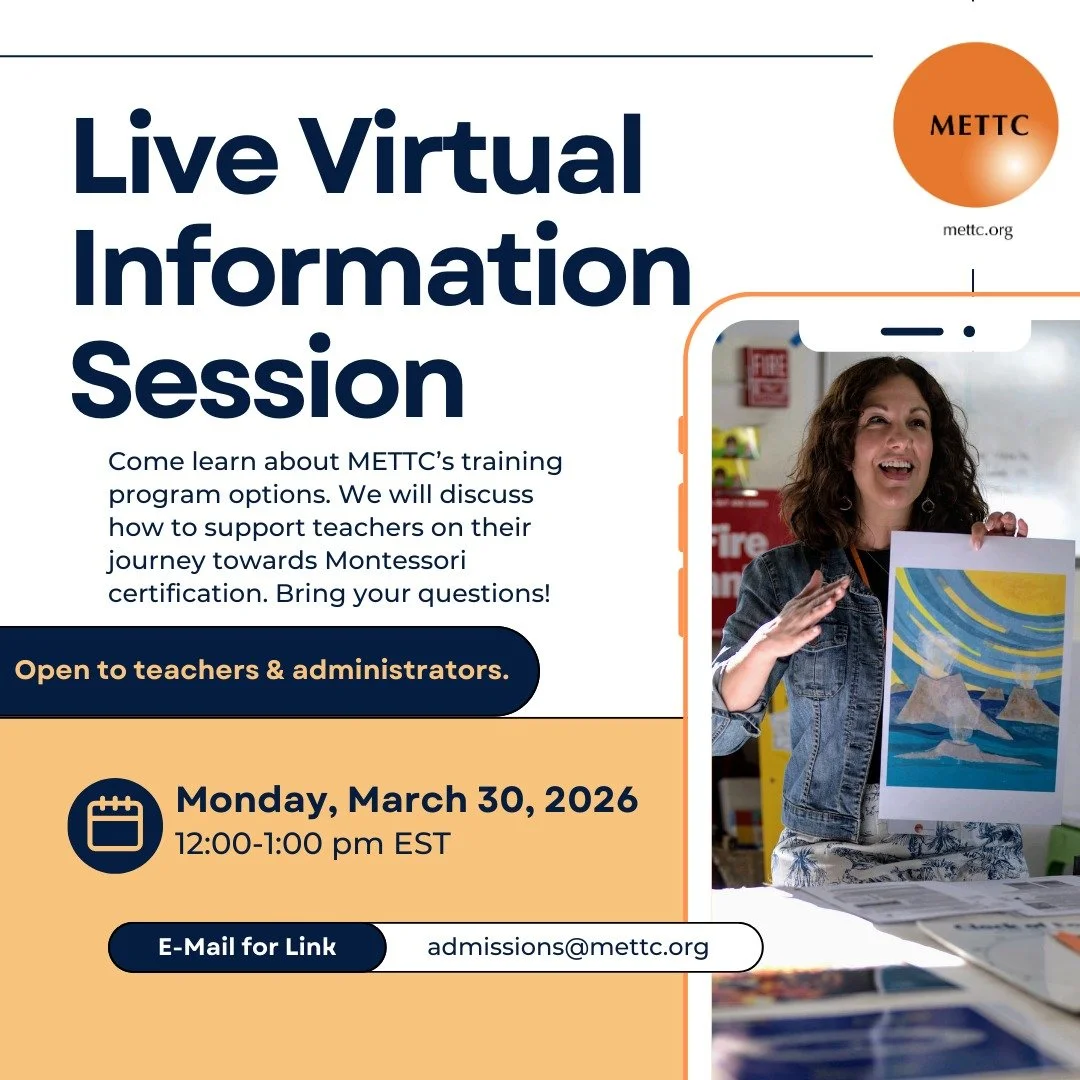 METTC
mettc.org

Live Virtual Information Session

Come learn about METTC's training program options. We will discuss how to support teachers on their journey towards Montessori certification. Bring your questions!

Open to teachers & administrators.

Monday, March 30, 2026
12:00-1:00 pm EST

E-Mail for Link
admissions@mettc.org

FIRE
Fire